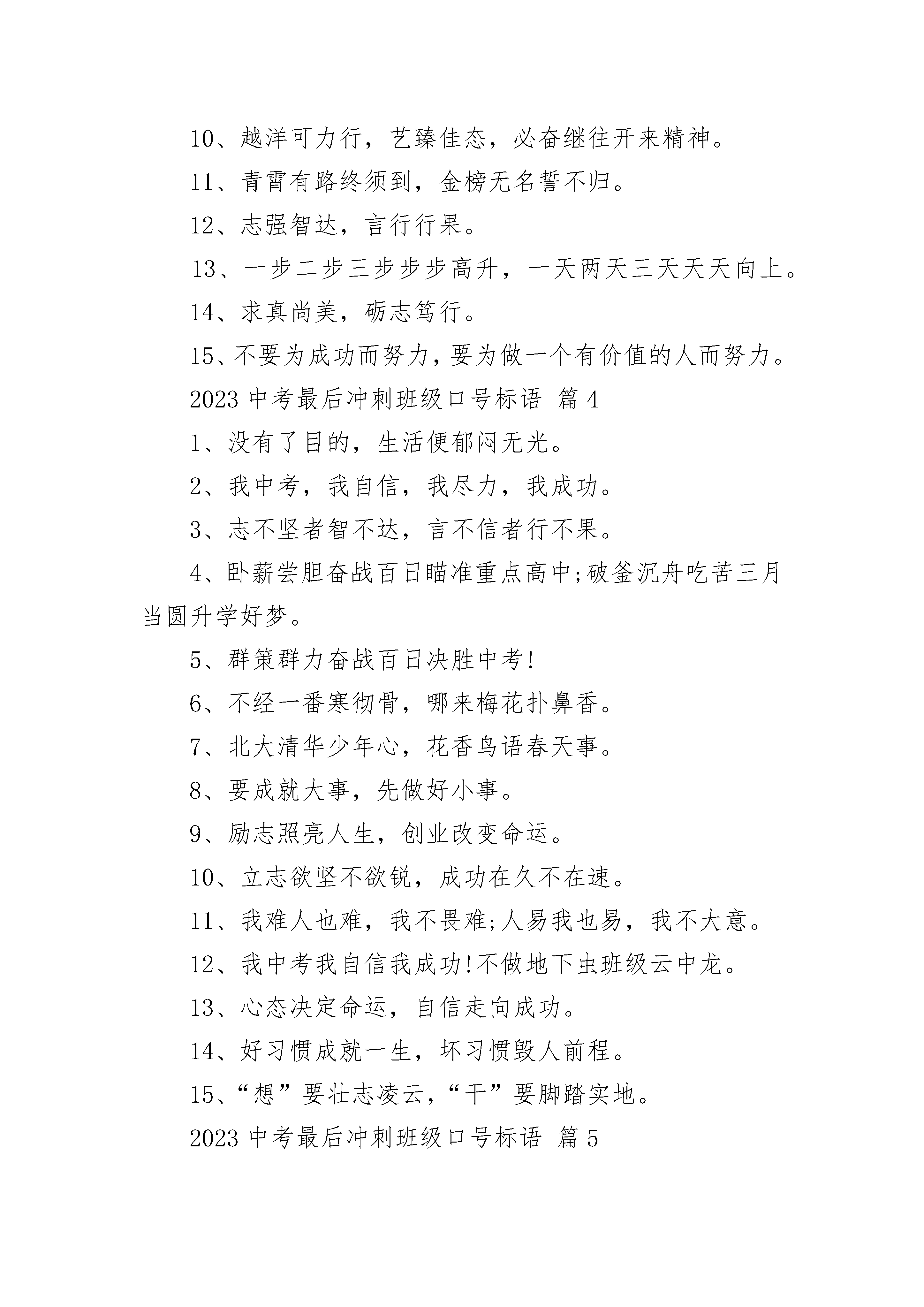 10、越洋可力行，艺臻佳态，必奋继往开来精神。

11、青霄有路终须到，金榜无名誓不归。

12、志强智达，言行行果。

13、一步二步三步步步高升，一天两天三天天天向上。

14、求真尚美，砺志笃行。

15、不要为成功而努力，要为做一个有价值的人而努力。

2023 中考最后冲刺班级口号标语 篇 4

1、没有了目的，生活便郁闷无光。

2、我中考，我自信，我尽力，我成功。

3、志不坚者智不达，言不信者行不果。

4、卧薪尝胆奋战百日瞄准重点高中;破釜沉舟吃苦三月当圆升学好梦。

5、群策群力奋战百日决胜中考!

6、不经一番寒彻骨，哪来梅花扑鼻香。

7、北大清华少年心，花香鸟语春天事。

8、要成就大事，先做好小事。

9、励志照亮人生，创业改变命运。

10、立志欲坚不欲锐，成功在久不在速。

11、我难人也难，我不畏难;人易我也易，我不大意。

12、我中考我自信我成功!不做地下虫班级云中龙。

13、心态决定命运，自信走向成功。

14、好习惯成就一生，坏习惯毁人前程。

15、“想”要壮志凌云，“干”要脚踏实地。

2023 中考最后冲刺班级口号标语 篇 5